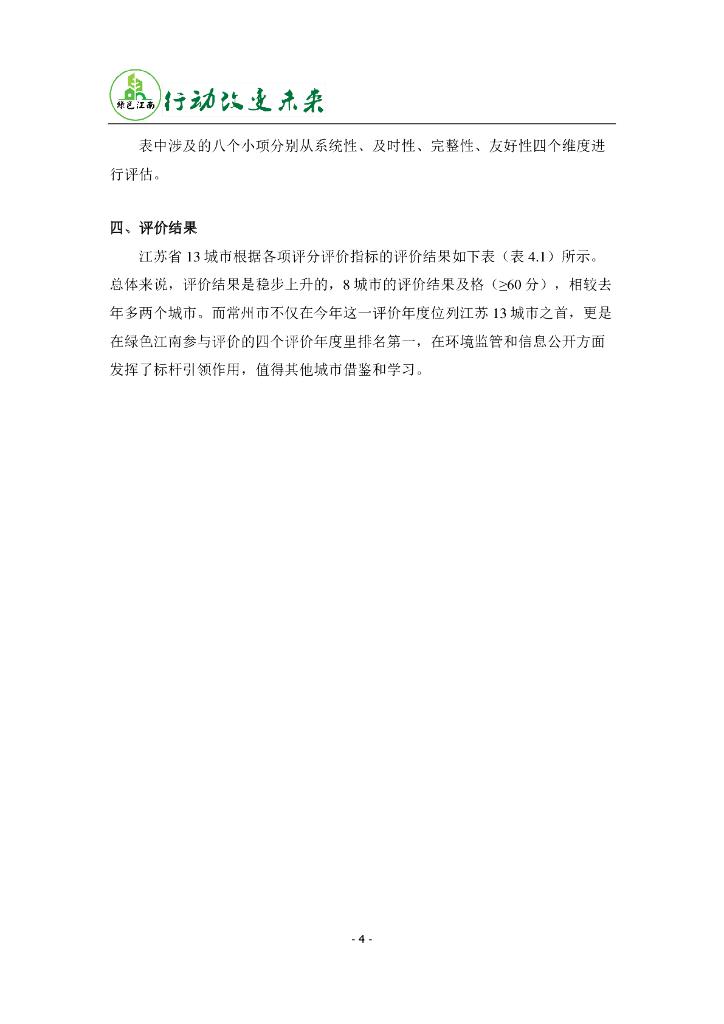 绿色江南 行动改变未来

表中涉及的八个小项分别从系统性、及时性、完整性、友好性四个维度进行评估。

四、评价结果

江苏省 13 城市根据各项评分评价指标的评价结果如下表（表 4.1）所示。总体来说，评价结果是稳步上升的，8 城市的评价结果及格（≥60 分），相较去年多两个城市。而常州市不仅在今年这一评价年度位列江苏 13 城市之首，更是在绿色江南参与评价的四个评价年度里排名第一，在环境监管和信息公开方面发挥了标杆引领作用，值得其他城市借鉴和学习。

- 4 -